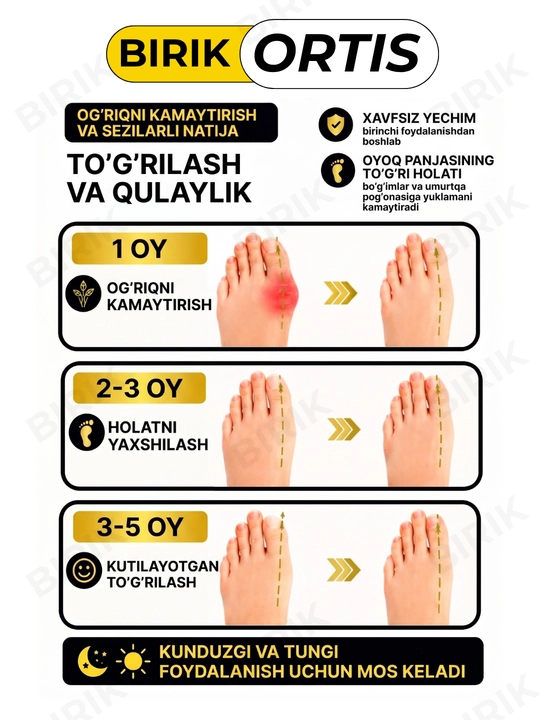 BIRIK ORTIS

OG'RIQNI KAMAYTIRISH VA SEZILARLI NATIJA

TO'G'RILASH VA QULAYLIK

XAVFSIZ YECHIM
birinchi foydalanishdan boshlab

OYOQ PANJASINING TO'G'RI HOLATI
bo'g'imlar va umurtqa pog'onasiga yuklamani kamaytiradi

1 OY

OG'RIQNI KAMAYTIRISH

2-3 OY

HOLATNI YAXSHILASH

3-5 OY

KUTILAYOTGAN TO'G'RILASH

KUNDUZGI VA TUNGI FOYDALANISH UCHUN MOS KELADI

BIRIK